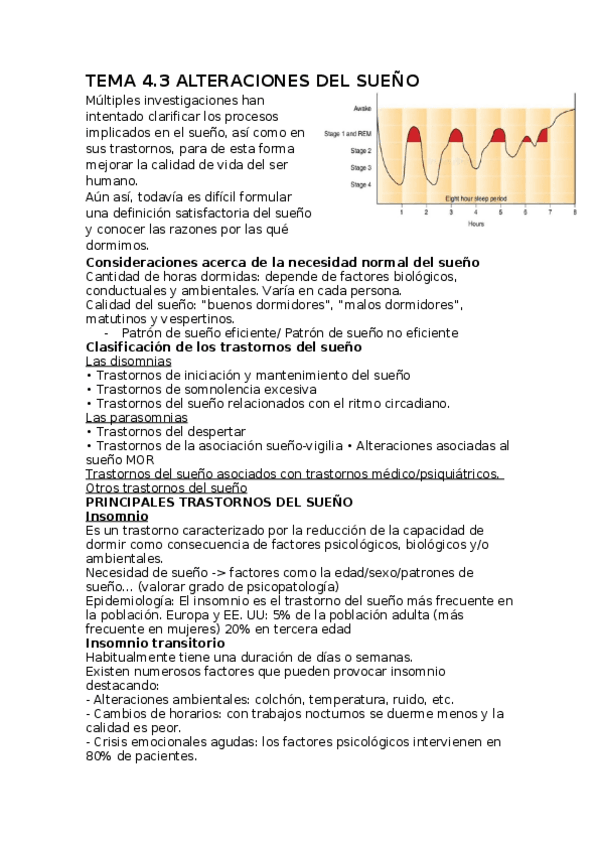 TEMA 4.3 ALTERACIONES DEL SUEÑO

Múltiples investigaciones han intentado clarificar los procesos implicados en el sueño, así como en sus trastornos, para de esta forma mejorar la calidad de vida del ser humano.
Aún así, todavía es difícil formular una definición satisfactoria del sueño y conocer las razones por las qué dormimos.

Awake
Stage 1 and REM
Stage 2
Stage 3
Stage 4
Eight hour sleep period
1 2 3 4 5 6 7 8
Hours

Consideraciones acerca de la necesidad normal del sueño
Cantidad de horas dormidas: depende de factores biológicos, conductuales y ambientales. Varía en cada persona.
Calidad del sueño: "buenos dormidores", "malos dormidores", matutinos y vespertinos.
- Patrón de sueño eficiente/ Patrón de sueño no eficiente
Clasificación de los trastornos del sueño
Las disomnias
• Trastornos de iniciación y mantenimiento del sueño
• Trastornos de somnolencia excesiva
• Trastornos del sueño relacionados con el ritmo circadiano.
Las parasomnias
• Trastornos del despertar
• Trastornos de la asociación sueño-vigilia • Alteraciones asociadas al sueño MOR
Trastornos del sueño asociados con trastornos médico/psiquiátricos.
Otros trastornos del sueño
PRINCIPALES TRASTORNOS DEL SUEÑO
Insomnio
Es un trastorno caracterizado por la reducción de la capacidad de dormir como consecuencia de factores psicológicos, biológicos y/o ambientales.
Necesidad de sueño -> factores como la edad/sexo/patrones de sueño... (valorar grado de psicopatología)
Epidemiología: El insomnio es el trastorno del sueño más frecuente en la población. Europa y EE. UU: 5% de la población adulta (más frecuente en mujeres) 20% en tercera edad
Insomnio transitorio
Habitualmente tiene una duración de días o semanas.
Existen numerosos factores que pueden provocar insomnio destacando:
- Alteraciones ambientales: colchón, temperatura, ruido, etc.
- Cambios de horarios: con trabajos nocturnos se duerme menos y la calidad es peor.
- Crisis emocionales agudas: los factores psicológicos intervienen en 80% de pacientes.